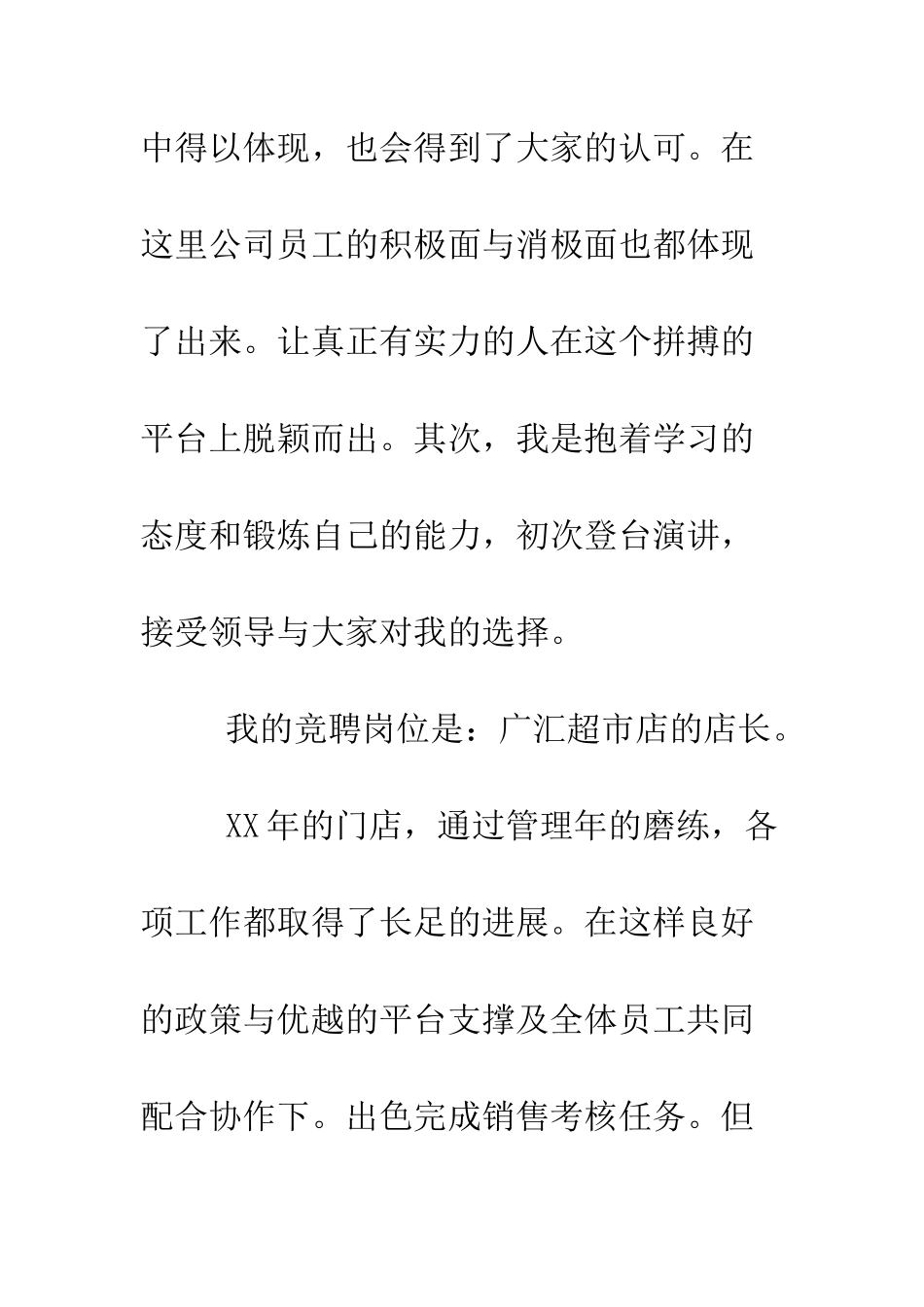 中得以体现，也会得到了大家的认可。在这里公司员工的积极面与消极面也都体现了出来。让真正有实力的人在这个拼搏的平台上脱颖而出。其次，我是抱着学习的态度和锻炼自己的能力，初次登台演讲，接受领导与大家对我的选择。

我的竞聘岗位是：广汇超市店的店长。

XX年的门店，通过管理年的磨练，各项工作都取得了长足的进展。在这样良好的政策与优越的平台支撑及全体员工共同配合协作下。出色完成销售考核任务。但